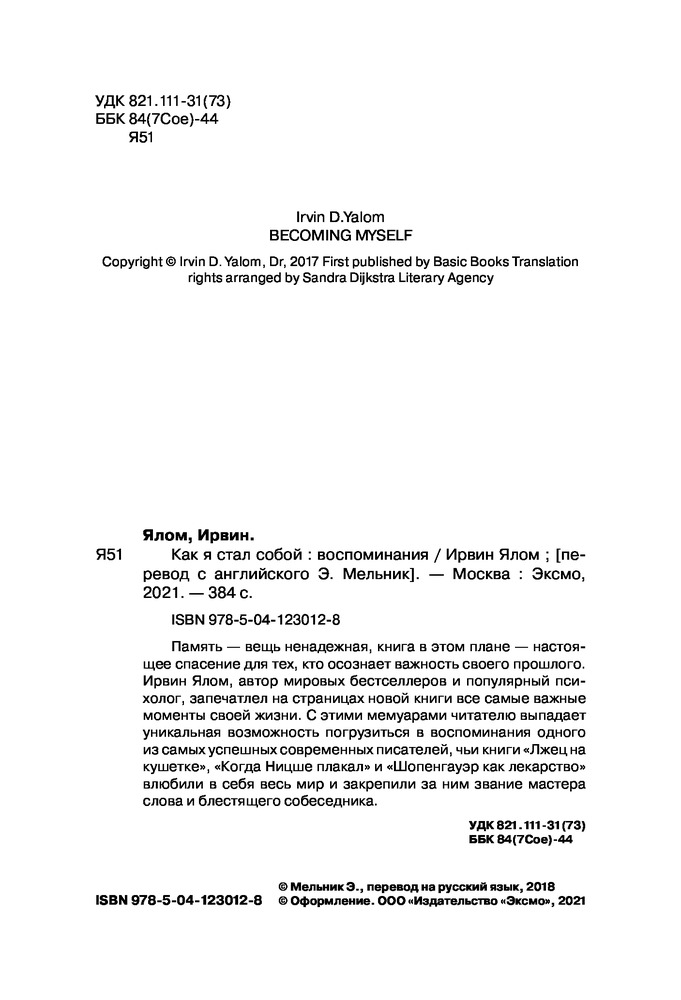 УДК 821.111-31(73)
ББК 84(7Сое)-44
Я51

Irvin D.Yalom
BECOMING MYSELF

Copyright © Irvin D. Yalom, Dr, 2017 First published by Basic Books Translation rights arranged by Sandra Dijkstra Literary Agency

Ялом, Ирвин.

Я51 Как я стал собой : воспоминания / Ирвин Ялом ; [перевод с английского Э. Мельник]. — Москва : Эксмо, 2021. — 384 с.

ISBN 978-5-04-123012-8

Память — вещь ненадежная, книга в этом плане — настоящее спасение для тех, кто осознает важность своего прошлого. Ирвин Ялом, автор мировых бестселлеров и популярный психолог, запечатлел на страницах новой книги все самые важные моменты своей жизни. С этими мемуарами читателю выпадает уникальная возможность погрузиться в воспоминания одного из самых успешных современных писателей, чьи книги «Лжец на кушетке», «Когда Ницше плакал» и «Шопенгауэр как лекарство» влюбили в себя весь мир и закрепили за ним звание мастера слова и блестящего собеседника.

УДК 821.111-31(73)
ББК 84(7Сое)-44

ISBN 978-5-04-123012-8

© Мельник Э., перевод на русский язык, 2018
© Оформление. ООО «Издательство «Эксмо», 2021